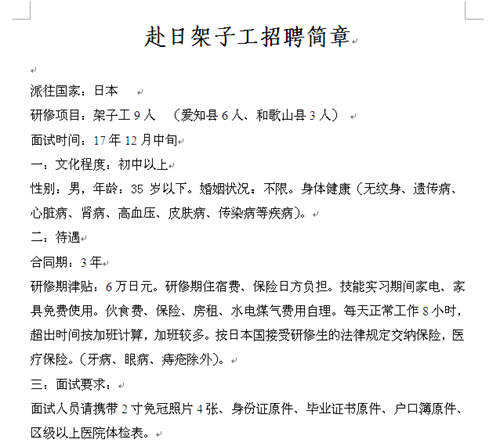 赴日架子工招聘简章

派往国家：日本

研修项目：架子工 9 人 （爱知县 6 人、和歌山县 3 人）

面试时间：17 年 12 月中旬

一：文化程度：初中以上

性别：男，年龄：35 岁以下。婚姻状况：不限。身体健康（无纹身、遗传病、心脏病、肾病、高血压、皮肤病、传染病等疾病）。

二：待遇

合同期：3 年

研修期津贴：6 万日元。研修期住宿费、保险日方负担。技能实习期间家电、家具免费使用。伙食费、保险、房租、水电煤气费用自理。每天正常工作 8 小时，超出时间按加班计算，加班较多。按日本国接受研修生的法律规定交纳保险，医疗保险。（牙病、眼病、痔疮除外）。

三：面试要求：

面试人员请携带 2 寸免冠照片 4 张、身份证原件、毕业证书原件、户口簿原件、区级以上医院体检表。